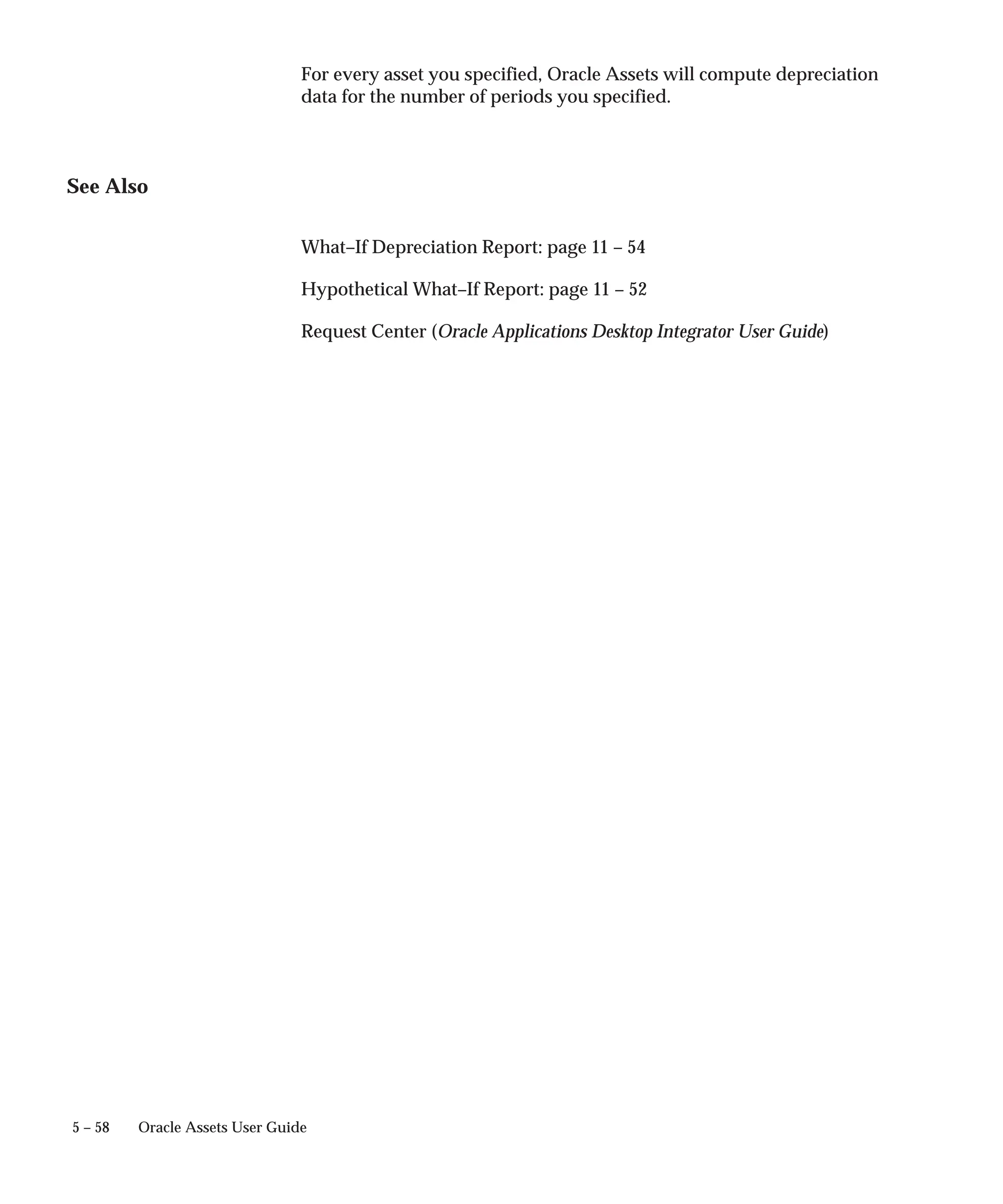 For every asset you specified, Oracle Assets will compute depreciation data for the number of periods you specified.

See Also

What–If Depreciation Report: page 11 – 54

Hypothetical What–If Report: page 11 – 52

Request Center (Oracle Applications Desktop Integrator User Guide)

5 – 58 Oracle Assets User Guide